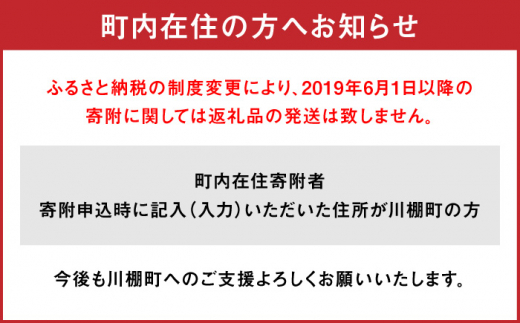 町内在住の方へお知らせ

ふるさと納税の制度変更により、2019年6月1日以降の寄附に関しては返礼品の発送は致しません。

町内在住寄附者
寄附申込時に記入（入力）いただいた住所が川棚町の方

今後も川棚町へのご支援よろしくお願いいたします。